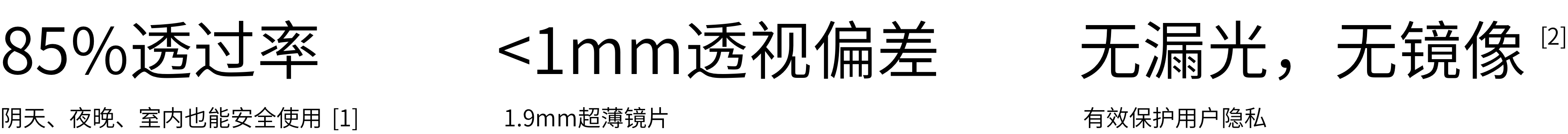 85%透过率

阴天、夜晚、室内也能安全使用 [1]

<1mm透视偏差

1.9mm超薄镜片

无漏光，无镜像 [2]

有效保护用户隐私